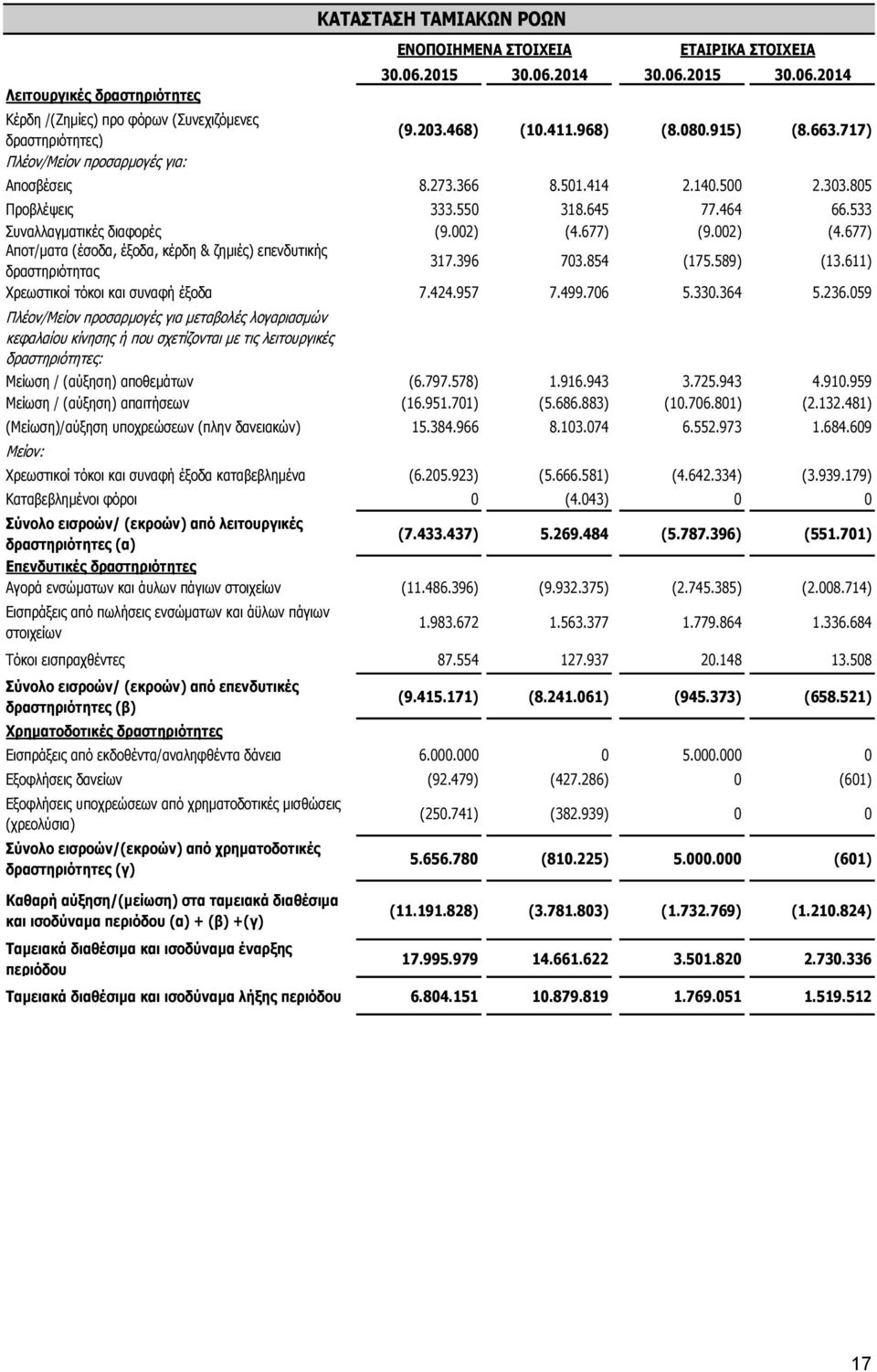 ΚΑΤΑΣΤΑΣΗ ΤΑΜΙΑΚΩΝ ΡΟΩΝ

| | ΕΝΟΠΟΙΗΜΕΝΑ ΣΤΟΙΧΕΙΑ | | ΕΤΑΙΡΙΚΑ ΣΤΟΙΧΕΙΑ | |
|---|---|---|---|---|
| | 30.06.2015 | 30.06.2014 | 30.06.2015 | 30.06.2014 |
| Λειτουργικές δραστηριότητες | | | | |
| Κέρδη /(Ζημίες) προ φόρων (Συνεχιζόμενες δραστηριότητες) | (9.203.468) | (10.411.968) | (8.080.915) | (8.663.717) |
| Πλέον/Μείον προσαρμογές για: | | | | |
| Αποσβέσεις | 8.273.366 | 8.501.414 | 2.140.500 | 2.303.805 |
| Προβλέψεις | 333.550 | 318.645 | 77.464 | 66.533 |
| Συναλλαγματικές διαφορές | (9.002) | (4.677) | (9.002) | (4.677) |
| Αποτ/ματα (έσοδα, έξοδα, κέρδη & ζημιές) επενδυτικής δραστηριότητας | 317.396 | 703.854 | (175.589) | (13.611) |
| Χρεωστικοί τόκοι και συναφή έξοδα | 7.424.957 | 7.499.706 | 5.330.364 | 5.236.059 |
| Πλέον/Μείον προσαρμογές για μεταβολές λογαριασμών κεφαλαίου κίνησης ή που σχετίζονται με τις λειτουργικές δραστηριότητες: | | | | |
| Μείωση / (αύξηση) αποθεμάτων | (6.797.578) | 1.916.943 | 3.725.943 | 4.910.959 |
| Μείωση / (αύξηση) απαιτήσεων | (16.951.701) | (5.686.883) | (10.706.801) | (2.132.481) |
| (Μείωση)/αύξηση υποχρεώσεων (πλην δανειακών) | 15.384.966 | 8.103.074 | 6.552.973 | 1.684.609 |
| Μείον: | | | | |
| Χρεωστικοί τόκοι και συναφή έξοδα καταβεβλημένα | (6.205.923) | (5.666.581) | (4.642.334) | (3.939.179) |
| Καταβεβλημένοι φόροι | 0 | (4.043) | 0 | 0 |
| Σύνολο εισροών/ (εκροών) από λειτουργικές δραστηριότητες (α) | (7.433.437) | 5.269.484 | (5.787.396) | (551.701) |
| Επενδυτικές δραστηριότητες | | | | |
| Αγορά ενσώματων και άυλων πάγιων στοιχείων | (11.486.396) | (9.932.375) | (2.745.385) | (2.008.714) |
| Εισπράξεις από πωλήσεις ενσώματων και άϋλων πάγιων στοιχείων | 1.983.672 | 1.563.377 | 1.779.864 | 1.336.684 |
| Τόκοι εισπραχθέντες | 87.554 | 127.937 | 20.148 | 13.508 |
| Σύνολο εισροών/ (εκροών) από επενδυτικές δραστηριότητες (β) | (9.415.171) | (8.241.061) | (945.373) | (658.521) |
| Χρηματοδοτικές δραστηριότητες | | | | |
| Εισπράξεις από εκδοθέντα/αναληφθέντα δάνεια | 6.000.000 | 0 | 5.000.000 | 0 |
| Εξοφλήσεις δανείων | (92.479) | (427.286) | 0 | (601) |
| Εξοφλήσεις υποχρεώσεων από χρηματοδοτικές μισθώσεις (χρεολύσια) | (250.741) | (382.939) | 0 | 0 |
| Σύνολο εισροών/(εκροών) από χρηματοδοτικές δραστηριότητες (γ) | 5.656.780 | (810.225) | 5.000.000 | (601) |
| Καθαρή αύξηση/(μείωση) στα ταμειακά διαθέσιμα και ισοδύναμα περιόδου (α) + (β) +(γ) | (11.191.828) | (3.781.803) | (1.732.769) | (1.210.824) |
| Ταμειακά διαθέσιμα και ισοδύναμα έναρξης περιόδου | 17.995.979 | 14.661.622 | 3.501.820 | 2.730.336 |
| Ταμειακά διαθέσιμα και ισοδύναμα λήξης περιόδου | 6.804.151 | 10.879.819 | 1.769.051 | 1.519.512 |

17